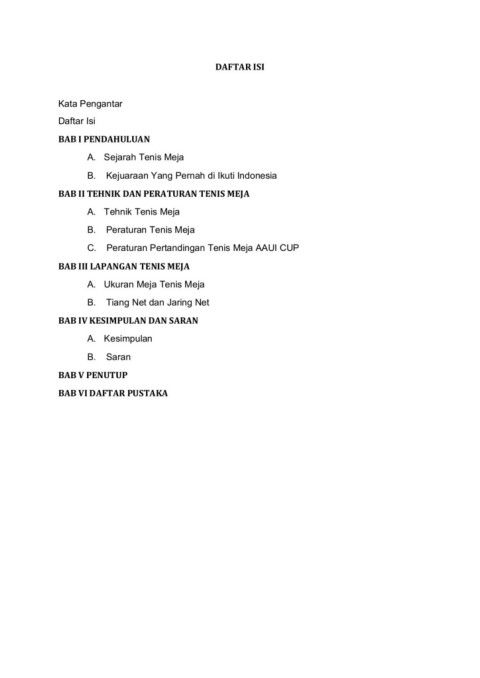 DAFTAR ISI

Kata Pengantar

Daftar Isi

BAB I PENDAHULUAN

A. Sejarah Tenis Meja

B. Kejuaraan Yang Pernah di Ikuti Indonesia

BAB II TEHNIK DAN PERATURAN TENIS MEJA

A. Tehnik Tenis Meja

B. Peraturan Tenis Meja

C. Peraturan Pertandingan Tenis Meja AAUI CUP

BAB III LAPANGAN TENIS MEJA

A. Ukuran Meja Tenis Meja

B. Tiang Net dan Jaring Net

BAB IV KESIMPULAN DAN SARAN

A. Kesimpulan

B. Saran

BAB V PENUTUP

BAB VI DAFTAR PUSTAKA